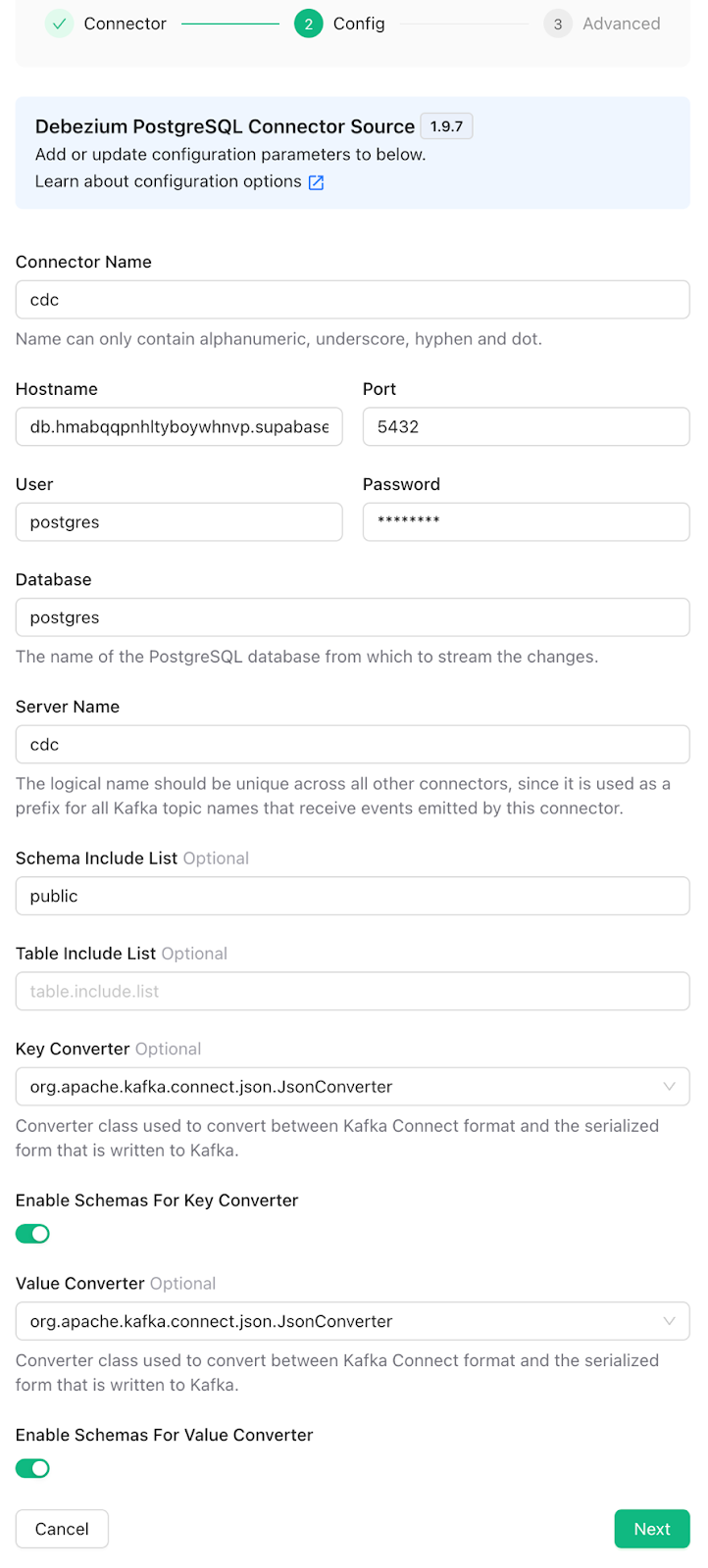 Connector 2 Config 3 Advanced

Debezium PostgreSQL Connector Source 1.9.7
Add or update configuration parameters to below.
Learn about configuration options

Connector Name
cdc
Name can only contain alphanumeric, underscore, hyphen and dot.

Hostname
db.hmabqqpnhltyboywhnvp.supabase

Port
5432

User
postgres

Password
********

Database
postgres
The name of the PostgreSQL database from which to stream the changes.

Server Name
cdc
The logical name should be unique across all other connectors, since it is used as a prefix for all Kafka topic names that receive events emitted by this connector.

Schema Include List Optional
public

Table Include List Optional
table.include.list

Key Converter Optional
org.apache.kafka.connect.json.JsonConverter
Converter class used to convert between Kafka Connect format and the serialized form that is written to Kafka.

Enable Schemas For Key Converter

Value Converter Optional
org.apache.kafka.connect.json.JsonConverter
Converter class used to convert between Kafka Connect format and the serialized form that is written to Kafka.

Enable Schemas For Value Converter

Cancel
Next